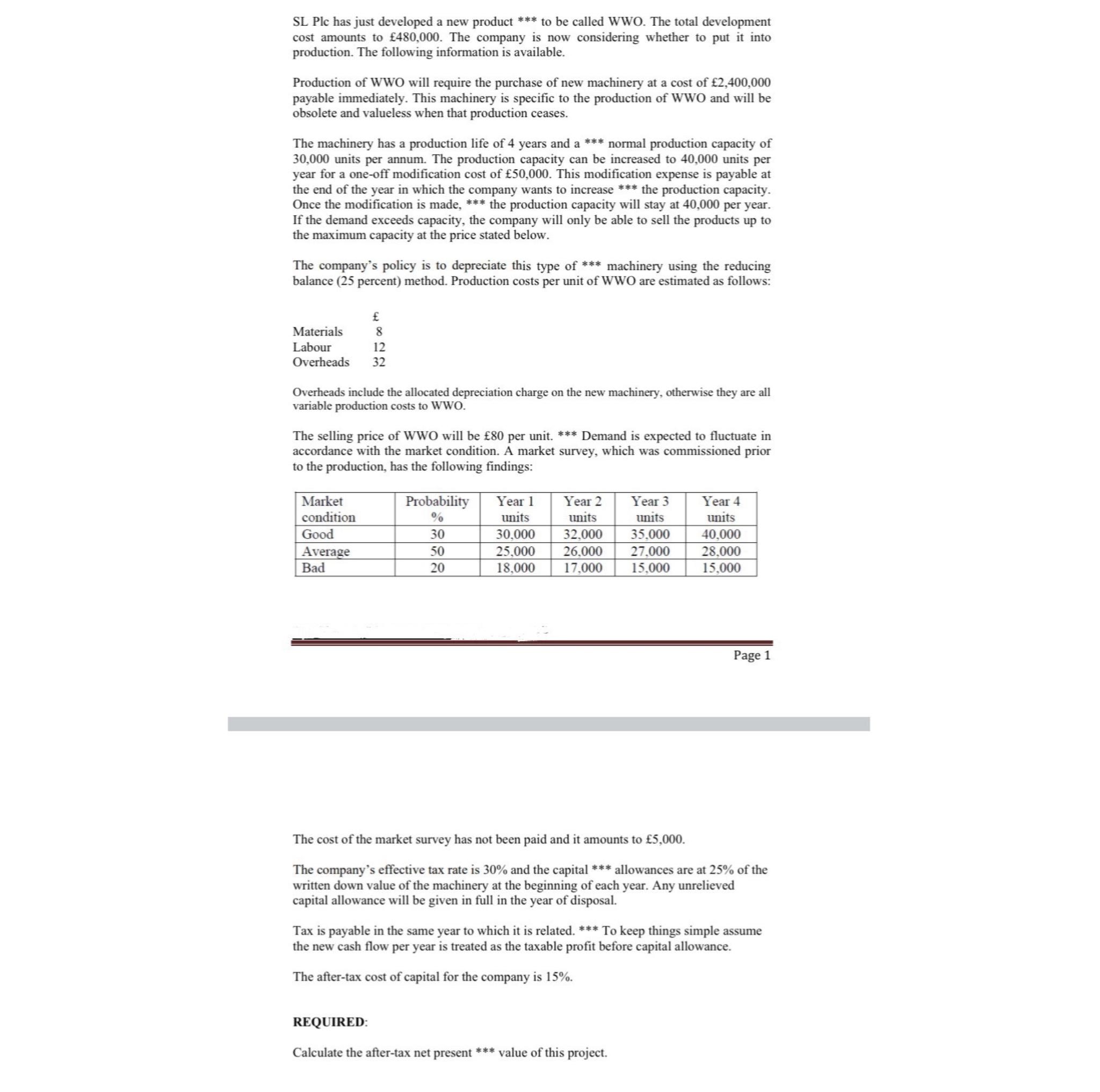 SL Plc has just developed a new product *** to be called WWO. The total development cost amounts to £480,000. The company is now considering whether to put it into production. The following information is available.

Production of WWO will require the purchase of new machinery at a cost of £2,400,000 payable immediately. This machinery is specific to the production of WWO and will be obsolete and valueless when that production ceases.

The machinery has a production life of 4 years and a *** normal production capacity of 30,000 units per annum. The production capacity can be increased to 40,000 units per year for a one-off modification cost of £50,000. This modification expense is payable at the end of the year in which the company wants to increase *** the production capacity. Once the modification is made, *** the production capacity will stay at 40,000 per year. If the demand exceeds capacity, the company will only be able to sell the products up to the maximum capacity at the price stated below.

The company's policy is to depreciate this type of *** machinery using the reducing balance (25 percent) method. Production costs per unit of WWO are estimated as follows:

| | £ |
|---|---|
| Materials | 8 |
| Labour | 12 |
| Overheads | 32 |

Overheads include the allocated depreciation charge on the new machinery, otherwise they are all variable production costs to WWO.

The selling price of WWO will be £80 per unit. *** Demand is expected to fluctuate in accordance with the market condition. A market survey, which was commissioned prior to the production, has the following findings:

| Market condition | Probability % | Year 1 units | Year 2 units | Year 3 units | Year 4 units |
|---|---|---|---|---|---|
| Good | 30 | 30,000 | 32,000 | 35,000 | 40,000 |
| Average | 50 | 25,000 | 26,000 | 27,000 | 28,000 |
| Bad | 20 | 18,000 | 17,000 | 15,000 | 15,000 |

Page 1

The cost of the market survey has not been paid and it amounts to £5,000.

The company's effective tax rate is 30% and the capital *** allowances are at 25% of the written down value of the machinery at the beginning of each year. Any unrelieved capital allowance will be given in full in the year of disposal.

Tax is payable in the same year to which it is related. *** To keep things simple assume the new cash flow per year is treated as the taxable profit before capital allowance.

The after-tax cost of capital for the company is 15%.

REQUIRED:

Calculate the after-tax net present *** value of this project.